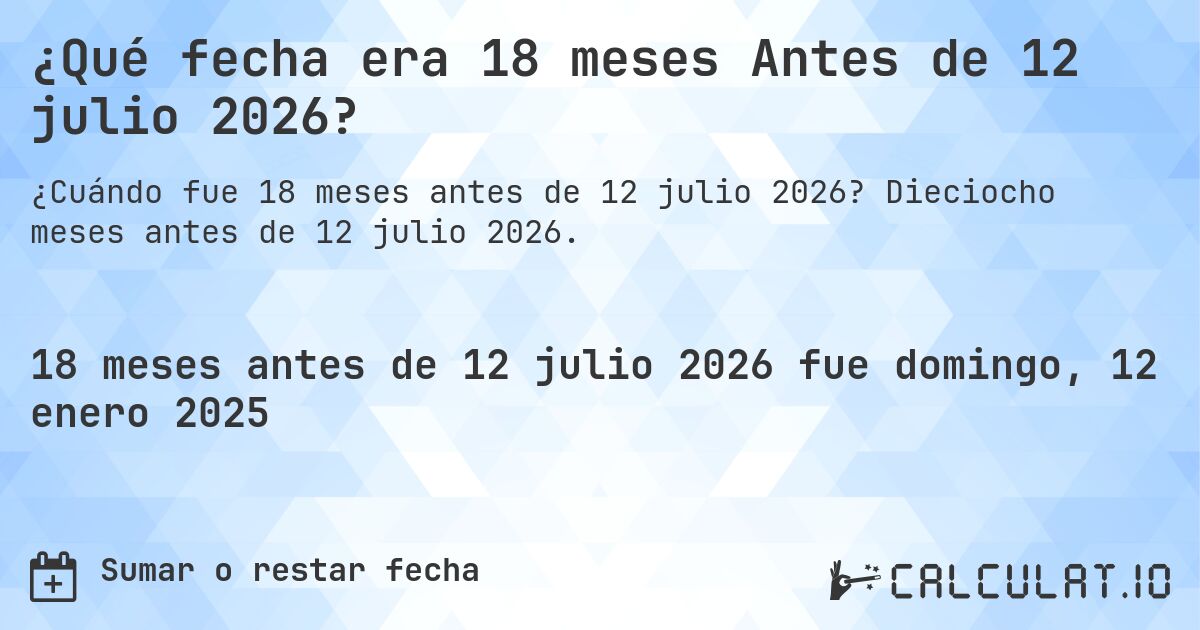 ¿Qué fecha era 18 meses Antes de 12 julio 2026?

¿Cuándo fue 18 meses antes de 12 julio 2026? Dieciocho meses antes de 12 julio 2026.

18 meses antes de 12 julio 2026 fue domingo, 12 enero 2025

Sumar o restar fecha

CALCULAT.IO